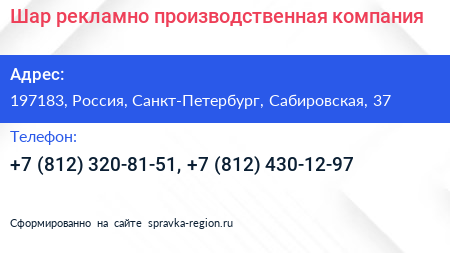 Шар рекламно производственная компания

Адрес:

197183, Россия, Санкт-Петербург, Сабировская, 37

Телефон:

+7 (812) 320-81-51, +7 (812) 430-12-97

Сформированно на сайте spravka-region.ru